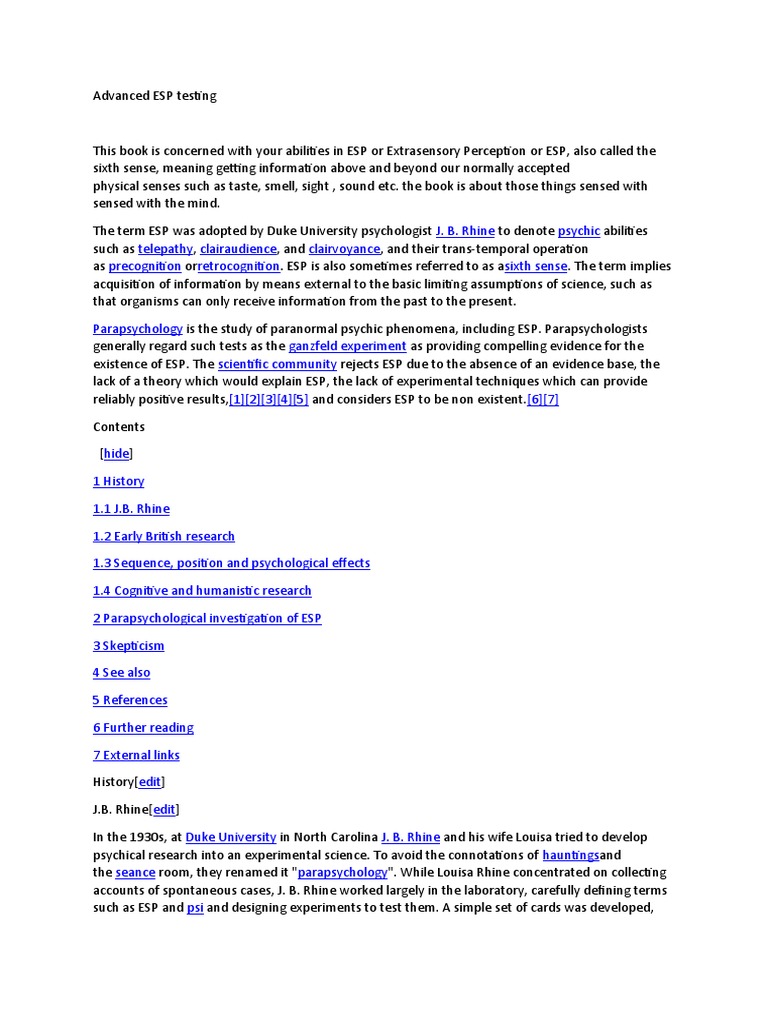 Advanced ESP testing

This book is concerned with your abilities in ESP or Extrasensory Perception or ESP, also called the sixth sense, meaning getting information above and beyond our normally accepted physical senses such as taste, smell, sight , sound etc. the book is about those things sensed with sensed with the mind.

The term ESP was adopted by Duke University psychologist J. B. Rhine to denote psychic abilities such as telepathy, clairaudience, and clairvoyance, and their trans-temporal operation as precognition orretrocognition. ESP is also sometimes referred to as asixth sense. The term implies acquisition of information by means external to the basic limiting assumptions of science, such as that organisms can only receive information from the past to the present.

Parapsychology is the study of paranormal psychic phenomena, including ESP. Parapsychologists generally regard such tests as the ganzfeld experiment as providing compelling evidence for the existence of ESP. The scientific community rejects ESP due to the absence of an evidence base, the lack of a theory which would explain ESP, the lack of experimental techniques which can provide reliably positive results,[1][2][3][4][5] and considers ESP to be non existent.[6][7]

Contents

[hide]

1 History

1.1 J.B. Rhine

1.2 Early British research

1.3 Sequence, position and psychological effects

1.4 Cognitive and humanistic research

2 Parapsychological investigation of ESP

3 Skepticism

4 See also

5 References

6 Further reading

7 External links

History[edit]

J.B. Rhine[edit]

In the 1930s, at Duke University in North Carolina J. B. Rhine and his wife Louisa tried to develop psychical research into an experimental science. To avoid the connotations of hauntingsand the seance room, they renamed it "parapsychology". While Louisa Rhine concentrated on collecting accounts of spontaneous cases, J. B. Rhine worked largely in the laboratory, carefully defining terms such as ESP and psi and designing experiments to test them. A simple set of cards was developed,